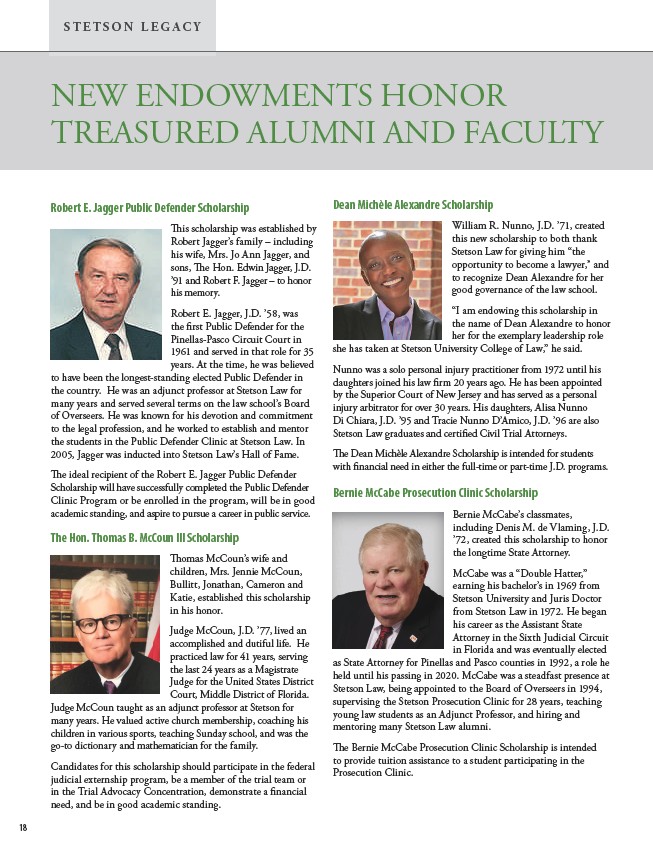 STETSON LEGACY

NEW ENDOWMENTS HONOR TREASURED ALUMNI AND FACULTY

Robert E. Jagger Public Defender Scholarship

This scholarship was established by Robert Jagger's family – including his wife, Mrs. Jo Ann Jagger, and sons, The Hon. Edwin Jagger, J.D. '91 and Robert F. Jagger – to honor his memory.

Robert E. Jagger, J.D. '58, was the first Public Defender for the Pinellas-Pasco Circuit Court in 1961 and served in that role for 35 years. At the time, he was believed to have been the longest-standing elected Public Defender in the country. He was an adjunct professor at Stetson Law for many years and served several terms on the law school's Board of Overseers. He was known for his devotion and commitment to the legal profession, and he worked to establish and mentor the students in the Public Defender Clinic at Stetson Law. In 2005, Jagger was inducted into Stetson Law's Hall of Fame.

The ideal recipient of the Robert E. Jagger Public Defender Scholarship will have successfully completed the Public Defender Clinic Program or be enrolled in the program, will be in good academic standing, and aspire to pursue a career in public service.

The Hon. Thomas B. McCoun III Scholarship

Thomas McCoun's wife and children, Mrs. Jennie McCoun, Bullitt, Jonathan, Cameron and Katie, established this scholarship in his honor.

Judge McCoun, J.D. '77, lived an accomplished and dutiful life. He practiced law for 41 years, serving the last 24 years as a Magistrate Judge for the United States District Court, Middle District of Florida. Judge McCoun taught as an adjunct professor at Stetson for many years. He valued active church membership, coaching his children in various sports, teaching Sunday school, and was the go-to dictionary and mathematician for the family.

Candidates for this scholarship should participate in the federal judicial externship program, be a member of the trial team or in the Trial Advocacy Concentration, demonstrate a financial need, and be in good academic standing.

Dean Michèle Alexandre Scholarship

William R. Nunno, J.D. '71, created this new scholarship to both thank Stetson Law for giving him "the opportunity to become a lawyer," and to recognize Dean Alexandre for her good governance of the law school.

"I am endowing this scholarship in the name of Dean Alexandre to honor her for the exemplary leadership role she has taken at Stetson University College of Law," he said.

Nunno was a solo personal injury practitioner from 1972 until his daughters joined his law firm 20 years ago. He has been appointed by the Superior Court of New Jersey and has served as a personal injury arbitrator for over 30 years. His daughters, Alisa Nunno Di Chiara, J.D. '95 and Tracie Nunno D'Amico, J.D. '96 are also Stetson Law graduates and certified Civil Trial Attorneys.

The Dean Michèle Alexandre Scholarship is intended for students with financial need in either the full-time or part-time J.D. programs.

Bernie McCabe Prosecution Clinic Scholarship

Bernie McCabe's classmates, including Denis M. de Vlaming, J.D. '72, created this scholarship to honor the longtime State Attorney.

McCabe was a "Double Hatter," earning his bachelor's in 1969 from Stetson University and Juris Doctor from Stetson Law in 1972. He began his career as the Assistant State Attorney in the Sixth Judicial Circuit in Florida and was eventually elected as State Attorney for Pinellas and Pasco counties in 1992, a role he held until his passing in 2020. McCabe was a steadfast presence at Stetson Law, being appointed to the Board of Overseers in 1994, supervising the Stetson Prosecution Clinic for 28 years, teaching young law students as an Adjunct Professor, and hiring and mentoring many Stetson Law alumni.

The Bernie McCabe Prosecution Clinic Scholarship is intended to provide tuition assistance to a student participating in the Prosecution Clinic.

18